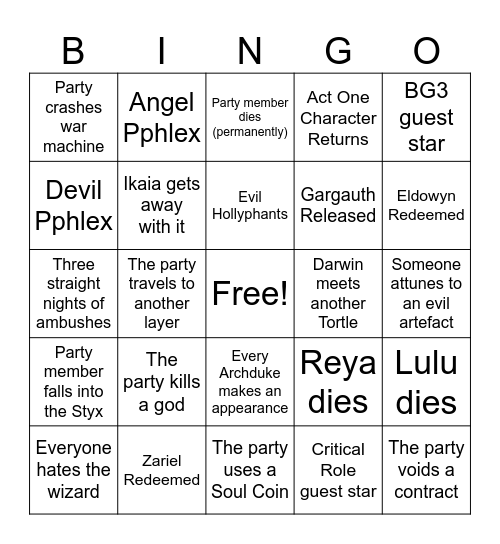 | B | I | N | G | O |
|---|---|---|---|---|
| Party crashes war machine | Angel Pphlex | Party member dies (permanently) | Act One Character Returns | BG3 guest star |
| Devil Pphlex | Ikaia gets away with it | Evil Hollyphants | Gargauth Released | Eldowyn Redeemed |
| Three straight nights of ambushes | The party travels to another layer | Free! | Darwin meets another Tortle | Someone attunes to an evil artefact |
| Party member falls into the Styx | The party kills a god | Every Archduke makes an appearance | Reya dies | Lulu dies |
| Everyone hates the wizard | Zariel Redeemed | The party uses a Soul Coin | Critical Role guest star | The party voids a contract |